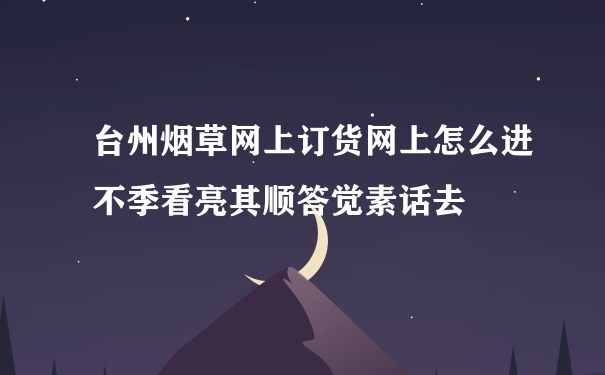 台州烟草网上订货网上怎么进不季看亮其顺答觉素话去